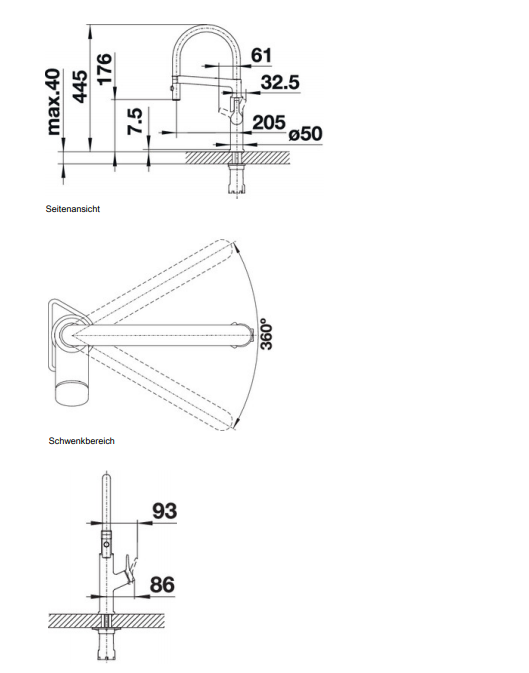 max.40
445
176
7.5
61
32.5
205
ø50

Seitenansicht

360°

Schwenkbereich

93
86